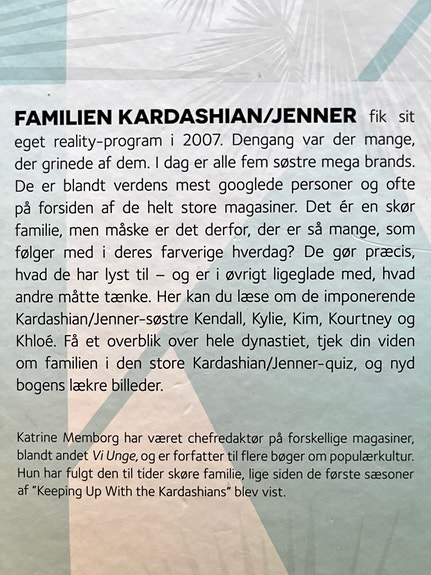 FAMILIEN KARDASHIAN/JENNER fik sit eget reality-program i 2007. Dengang var der mange, der grinede af dem. I dag er alle fem søstre mega brands. De er blandt verdens mest googlede personer og ofte på forsiden af de helt store magasiner. Det ér en skør familie, men måske er det derfor, der er så mange, som følger med i deres farverige hverdag? De gør præcis, hvad de har lyst til – og er i øvrigt ligeglade med, hvad andre måtte tænke. Her kan du læse om de imponerende Kardashian/Jenner-søstre Kendall, Kylie, Kim, Kourtney og Khloé. Få et overblik over hele dynastiet, tjek din viden om familien i den store Kardashian/Jenner-quiz, og nyd bogens lækre billeder.

Katrine Memborg har været chefredaktør på forskellige magasiner, blandt andet Vi Unge, og er forfatter til flere bøger om populærkultur. Hun har fulgt den til tider skøre familie, lige siden de første sæsoner af "Keeping Up With the Kardashians" blev vist.